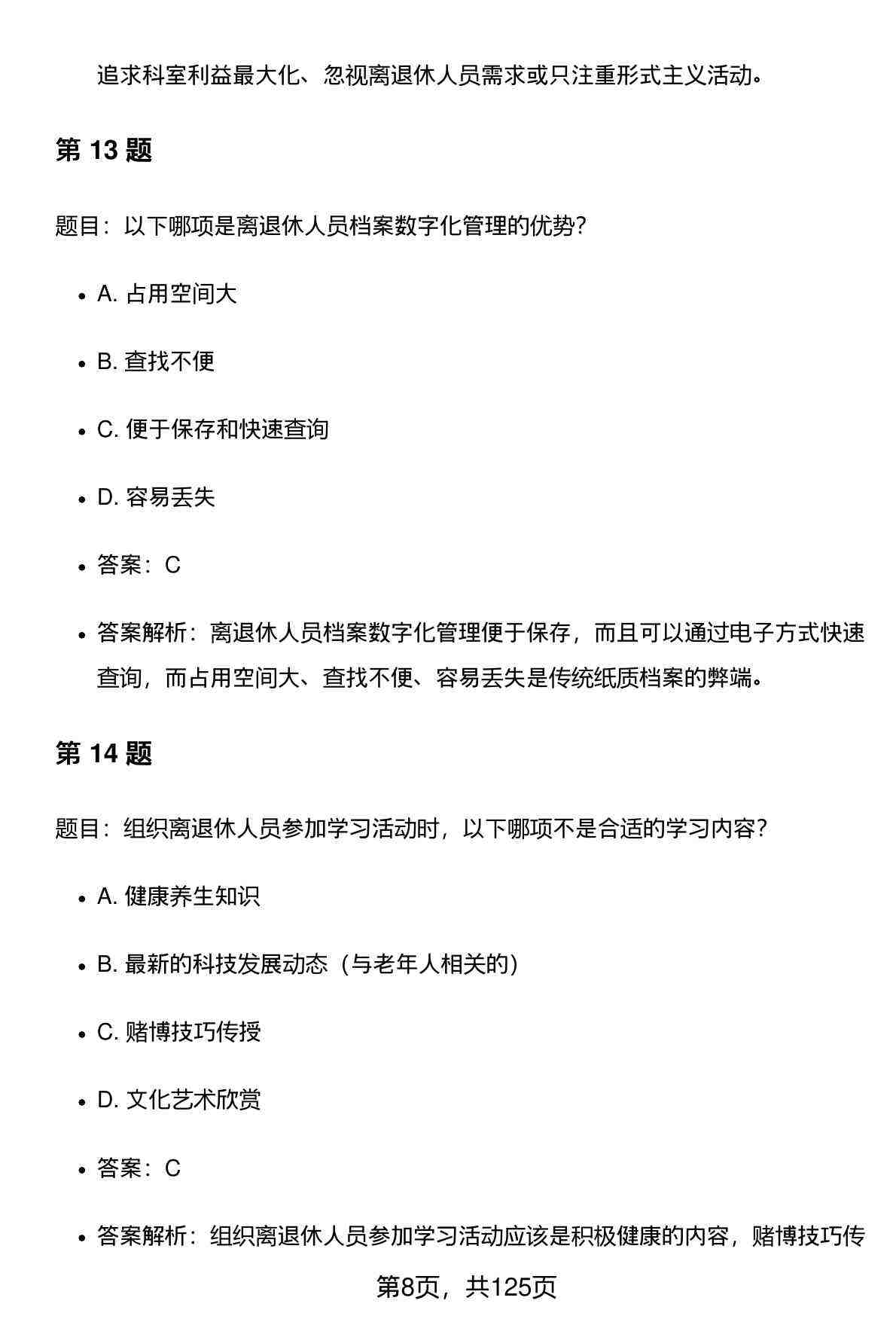 追求科室利益最大化、忽视离退休人员需求或只注重形式主义活动。

第 13 题

题目：以下哪项是离退休人员档案数字化管理的优势?

- A. 占用空间大
- B. 查找不便
- C. 便于保存和快速查询
- D. 容易丢失
- 答案：C
- 答案解析：离退休人员档案数字化管理便于保存，而且可以通过电子方式快速查询，而占用空间大、查找不便、容易丢失是传统纸质档案的弊端。

第 14 题

题目：组织离退休人员参加学习活动时，以下哪项不是合适的学习内容?

- A. 健康养生知识
- B. 最新的科技发展动态（与老年人相关的）
- C. 赌博技巧传授
- D. 文化艺术欣赏
- 答案：C
- 答案解析：组织离退休人员参加学习活动应该是积极健康的内容，赌博技巧传

第8页，共125页